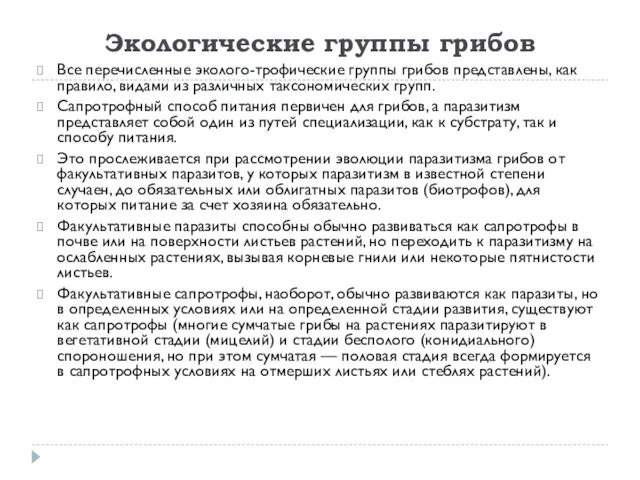 Экологические группы грибов

Все перечисленные эколого-трофические группы грибов представлены, как правило, видами из различных таксономических групп.

Сапротрофный способ питания первичен для грибов, а паразитизм представляет собой один из путей специализации, как к субстрату, так и способу питания.

Это прослеживается при рассмотрении эволюции паразитизма грибов от факультативных паразитов, у которых паразитизм в известной степени случаен, до обязательных или облигатных паразитов (биотрофов), для которых питание за счет хозяина обязательно.

Факультативные паразиты способны обычно развиваться как сапротрофы в почве или на поверхности листьев растений, но переходить к паразитизму на ослабленных растениях, вызывая корневые гнили или некоторые пятнистости листьев.

Факультативные сапротрофы, наоборот, обычно развиваются как паразиты, но в определенных условиях или на определенной стадии развития, существуют как сапротрофы (многие сумчатые грибы на растениях паразитируют в вегетативной стадии (мицелий) и стадии бесполого (конидиального) спороношения, но при этом сумчатая — половая стадия всегда формируется в сапротрофных условиях на отмерших листьях или стеблях растений).